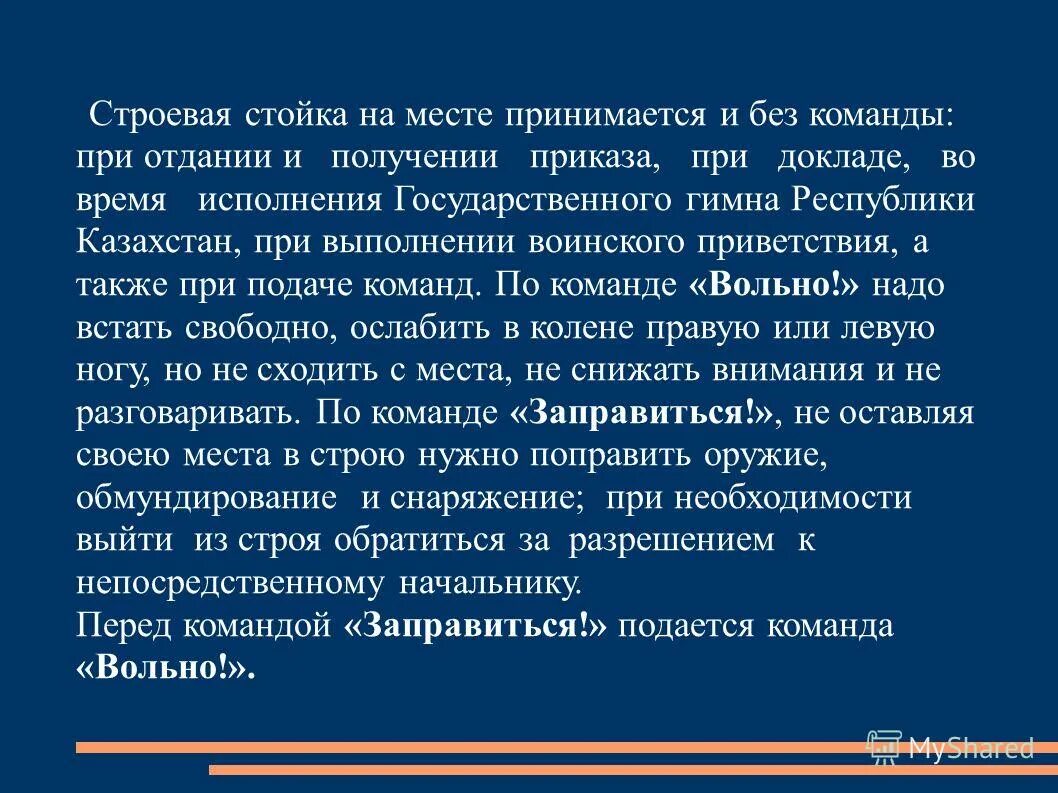 Строевая стойка на месте принимается и без команды: при отдании и получении приказа, при докладе, во время исполнения Государственного гимна Республики Казахстан, при выполнении воинского приветствия, а также при подаче команд. По команде «Вольно!» надо встать свободно, ослабить в колене правую или левую ногу, но не сходить с места, не снижать внимания и не разговаривать. По команде «Заправиться!», не оставляя своею места в строю нужно поправить оружие, обмундирование и снаряжение; при необходимости выйти из строя обратиться за разрешением к непосредственному начальнику.
Перед командой «Заправиться!» подается команда «Вольно!».

MyShared